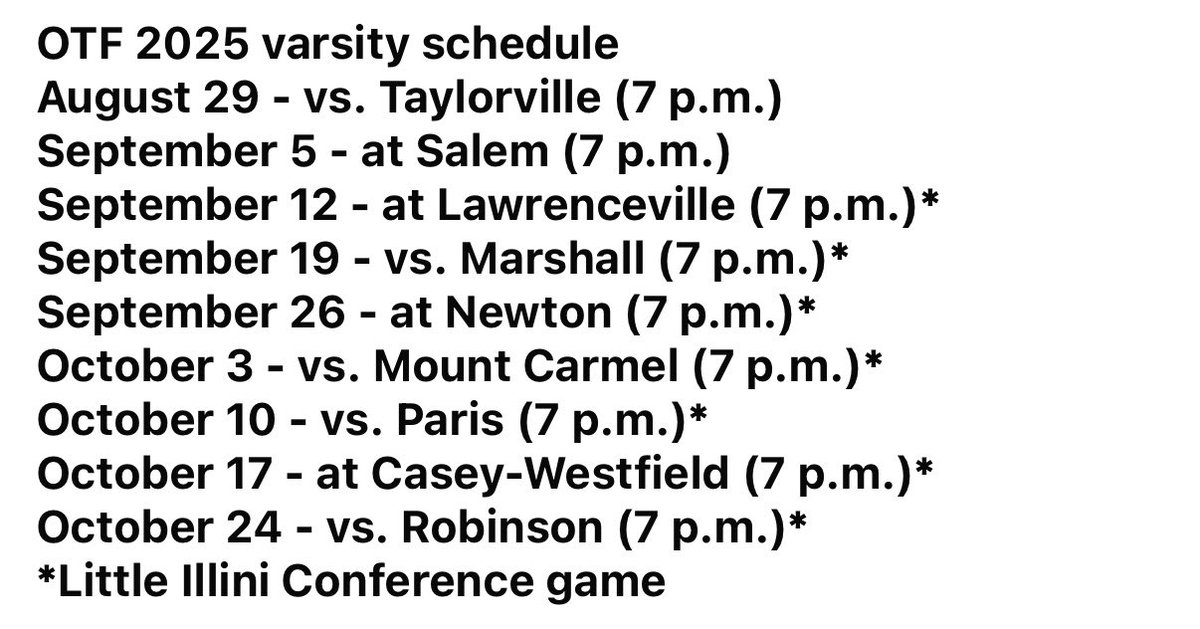 OTF 2025 varsity schedule
August 29 - vs. Taylorville (7 p.m.)
September 5 - at Salem (7 p.m.)
September 12 - at Lawrenceville (7 p.m.)*
September 19 - vs. Marshall (7 p.m.)*
September 26 - at Newton (7 p.m.)*
October 3 - vs. Mount Carmel (7 p.m.)*
October 10 - vs. Paris (7 p.m.)*
October 17 - at Casey-Westfield (7 p.m.)*
October 24 - vs. Robinson (7 p.m.)*
*Little Illini Conference game